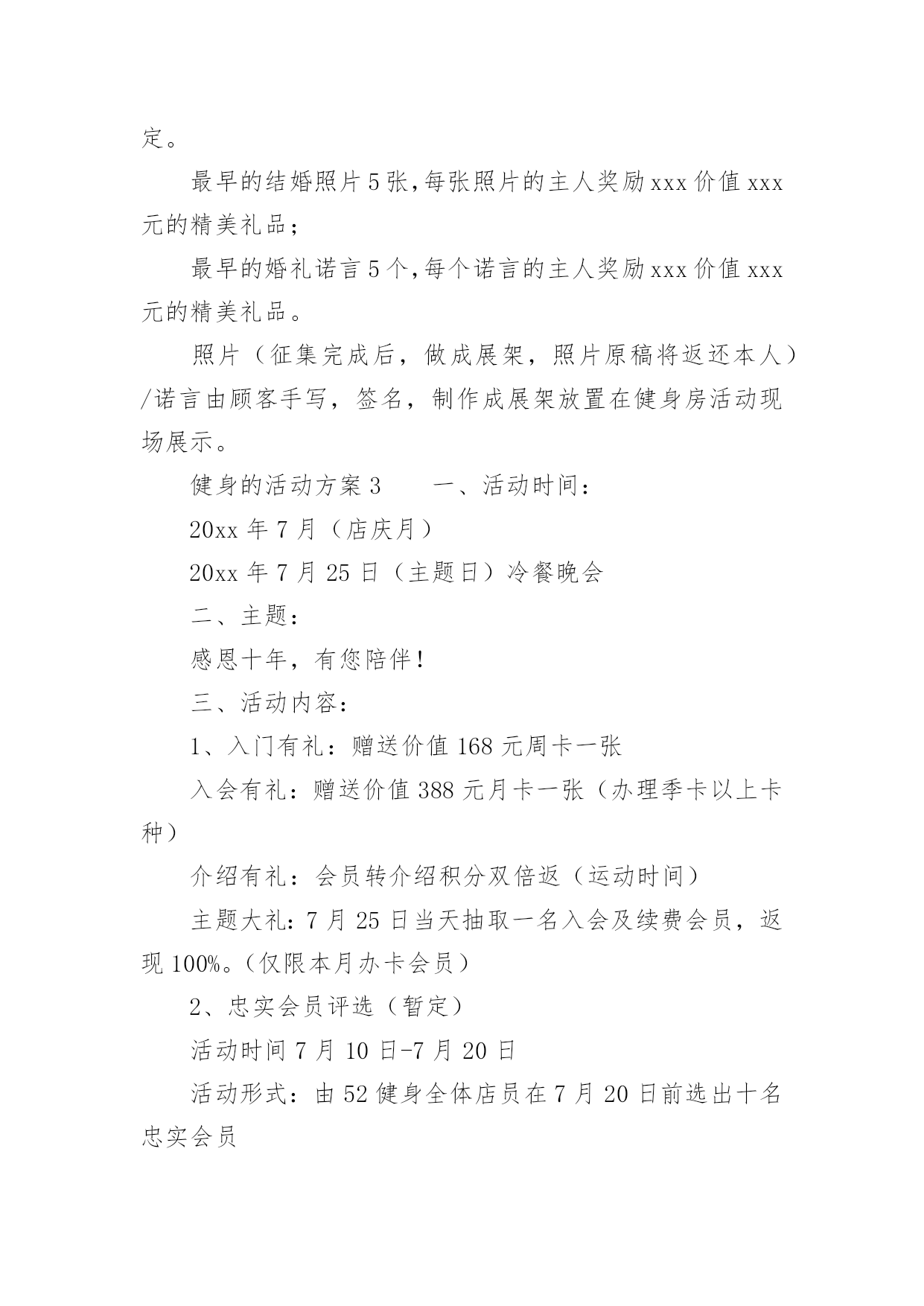 定。

最早的结婚照片5张,每张照片的主人奖励xxx价值xxx元的精美礼品;

最早的婚礼诺言5个,每个诺言的主人奖励xxx价值xxx元的精美礼品。

照片（征集完成后，做成展架，照片原稿将返还本人）/诺言由顾客手写，签名，制作成展架放置在健身房活动现场展示。

健身的活动方案3　　一、活动时间：

20xx年7月（店庆月）

20xx年7月25日（主题日）冷餐晚会

二、主题：

感恩十年，有您陪伴!

三、活动内容：

1、入门有礼：赠送价值168元周卡一张

入会有礼：赠送价值388元月卡一张（办理季卡以上卡种）

介绍有礼：会员转介绍积分双倍返（运动时间）

主题大礼:7月25日当天抽取一名入会及续费会员，返现100%。(仅限本月办卡会员）

2、忠实会员评选（暂定）

活动时间7月10日-7月20日

活动形式：由52健身全体店员在7月20日前选出十名忠实会员